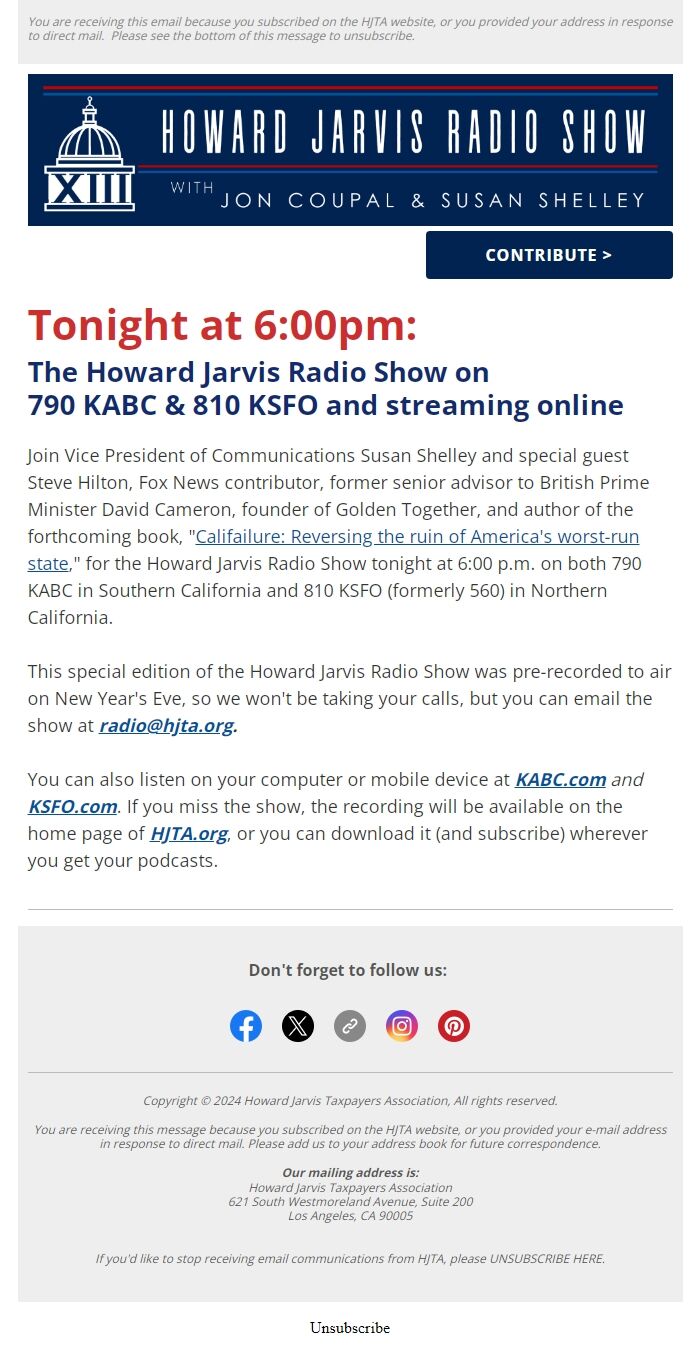 You are receiving this email because you subscribed on the HJTA website, or you provided your address in response to direct mail. Please see the bottom of this message to unsubscribe.

XIII

HOWARD JARVIS RADIO SHOW

WITH JON COUPAL & SUSAN SHELLEY

CONTRIBUTE >

Tonight at 6:00pm:

The Howard Jarvis Radio Show on 790 KABC & 810 KSFO and streaming online

Join Vice President of Communications Susan Shelley and special guest Steve Hilton, Fox News contributor, former senior advisor to British Prime Minister David Cameron, founder of Golden Together, and author of the forthcoming book, "Califailure: Reversing the ruin of America's worst-run state," for the Howard Jarvis Radio Show tonight at 6:00 p.m. on both 790 KABC in Southern California and 810 KSFO (formerly 560) in Northern California.

This special edition of the Howard Jarvis Radio Show was pre-recorded to air on New Year's Eve, so we won't be taking your calls, but you can email the show at radio@hjta.org.

You can also listen on your computer or mobile device at KABC.com and KSFO.com. If you miss the show, the recording will be available on the home page of HJTA.org, or you can download it (and subscribe) wherever you get your podcasts.

Don't forget to follow us:

Copyright © 2024 Howard Jarvis Taxpayers Association, All rights reserved.

You are receiving this message because you subscribed on the HJTA website, or you provided your e-mail address in response to direct mail. Please add us to your address book for future correspondence.

Our mailing address is:
Howard Jarvis Taxpayers Association
621 South Westmoreland Avenue, Suite 200
Los Angeles, CA 90005

If you'd like to stop receiving email communications from HJTA, please UNSUBSCRIBE HERE.

Unsubscribe